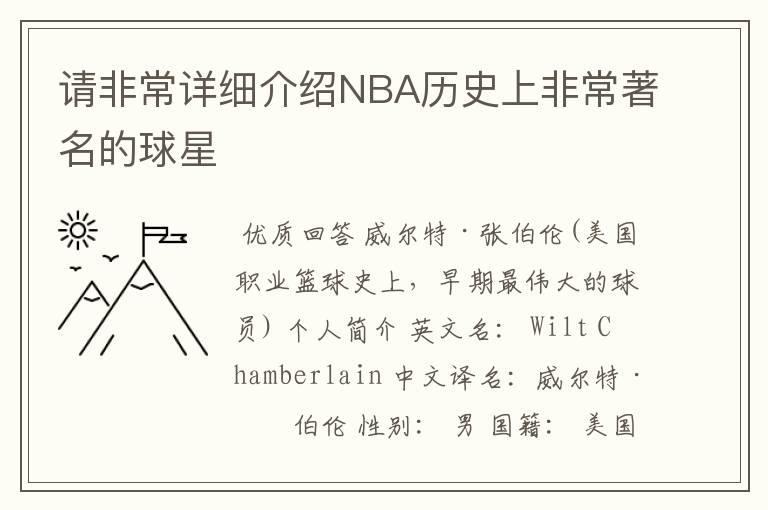 请非常详细介绍NBA历史上非常著名的球星

优质回答 威尔特·张伯伦(美国职业篮球史上，早期最伟大的球员) 个人简介 英文名: Wilt Chamberlain 中文译名: 威尔特·伯伦 性别: 男 国籍: 美国